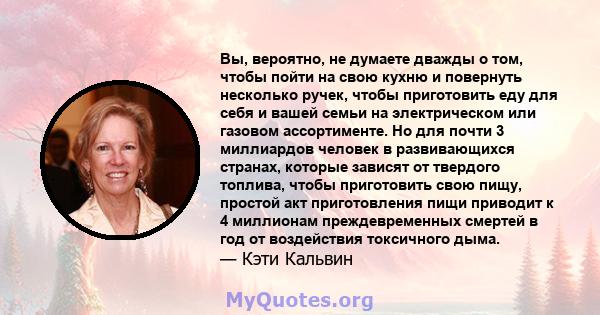 Вы, вероятно, не думаете дважды о том, чтобы пойти на свою кухню и повернуть несколько ручек, чтобы приготовить еду для себя и вашей семьи на электрическом или газовом ассортименте. Но для почти 3 миллиардов человек в развивающихся странах, которые зависят от твердого топлива, чтобы приготовить свою пищу, простой акт приготовления пищи приводит к 4 миллионам преждевременных смертей в год от воздействия токсичного дыма.
— Кэти Кальвин

MyQuotes.org